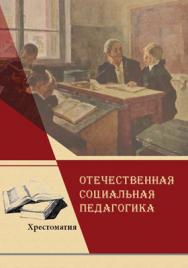 ОТЕЧЕСТВЕННАЯ СОЦИАЛЬНАЯ ПЕДАГОГИКА

Хрестоматия